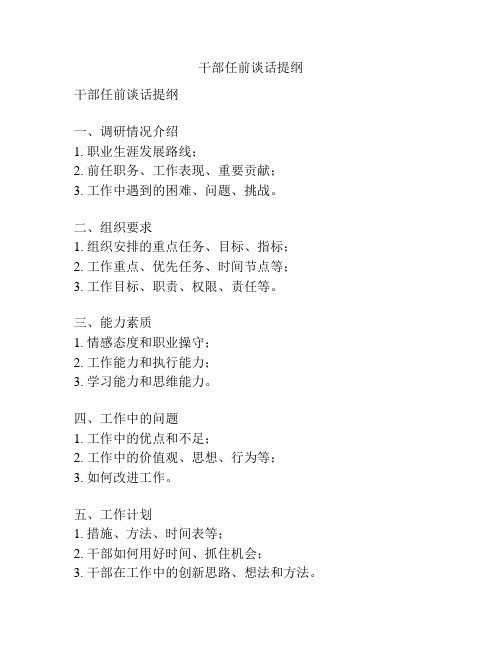 干部任前谈话提纲

干部任前谈话提纲

一、调研情况介绍
1. 职业生涯发展路线；
2. 前任职务、工作表现、重要贡献；
3. 工作中遇到的困难、问题、挑战。

二、组织要求
1. 组织安排的重点任务、目标、指标；
2. 工作重点、优先任务、时间节点等；
3. 工作目标、职责、权限、责任等。

三、能力素质
1. 情感态度和职业操守；
2. 工作能力和执行能力；
3. 学习能力和思维能力。

四、工作中的问题
1. 工作中的优点和不足；
2. 工作中的价值观、思想、行为等；
3. 如何改进工作。

五、工作计划
1. 措施、方法、时间表等；
2. 干部如何用好时间、抓住机会；
3. 干部在工作中的创新思路、想法和方法。